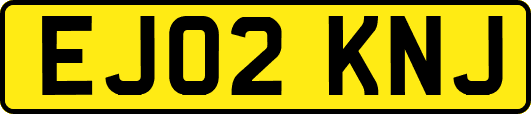 EJ02 KNJ